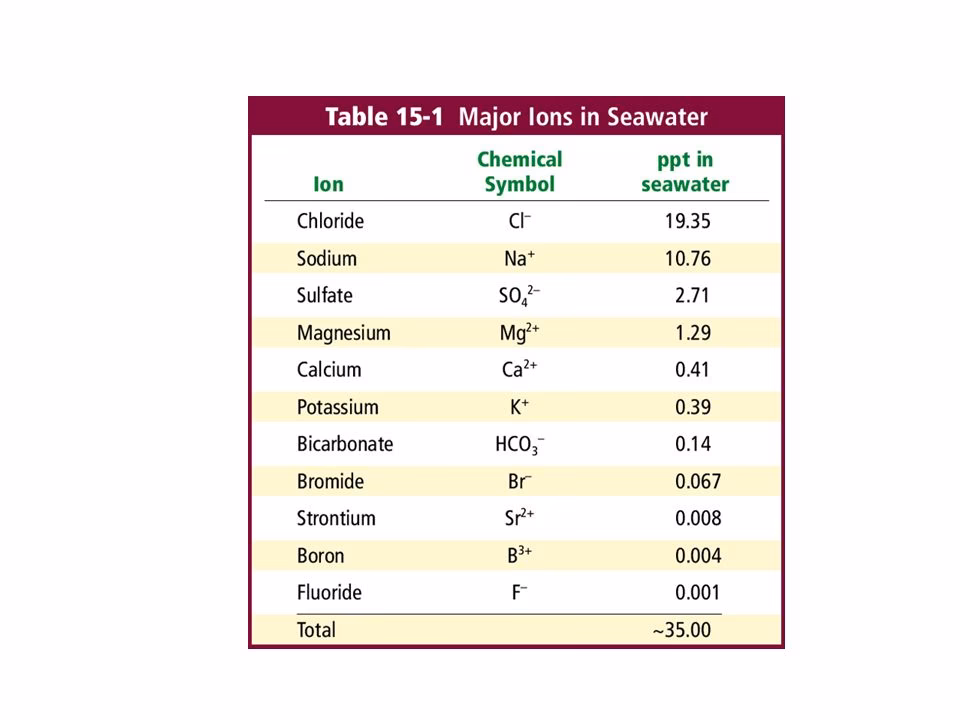 Table 15-1 Major Ions in Seawater

| Ion | Chemical Symbol | ppt in seawater |
|---|---|---|
| Chloride | $Cl^-$ | 19.35 |
| Sodium | $Na^+$ | 10.76 |
| Sulfate | $SO_4^{2-}$ | 2.71 |
| Magnesium | $Mg^{2+}$ | 1.29 |
| Calcium | $Ca^{2+}$ | 0.41 |
| Potassium | $K^+$ | 0.39 |
| Bicarbonate | $HCO_3^-$ | 0.14 |
| Bromide | $Br^-$ | 0.067 |
| Strontium | $Sr^{2+}$ | 0.008 |
| Boron | $B^{3+}$ | 0.004 |
| Fluoride | $F^-$ | 0.001 |
| Total | | ~35.00 |